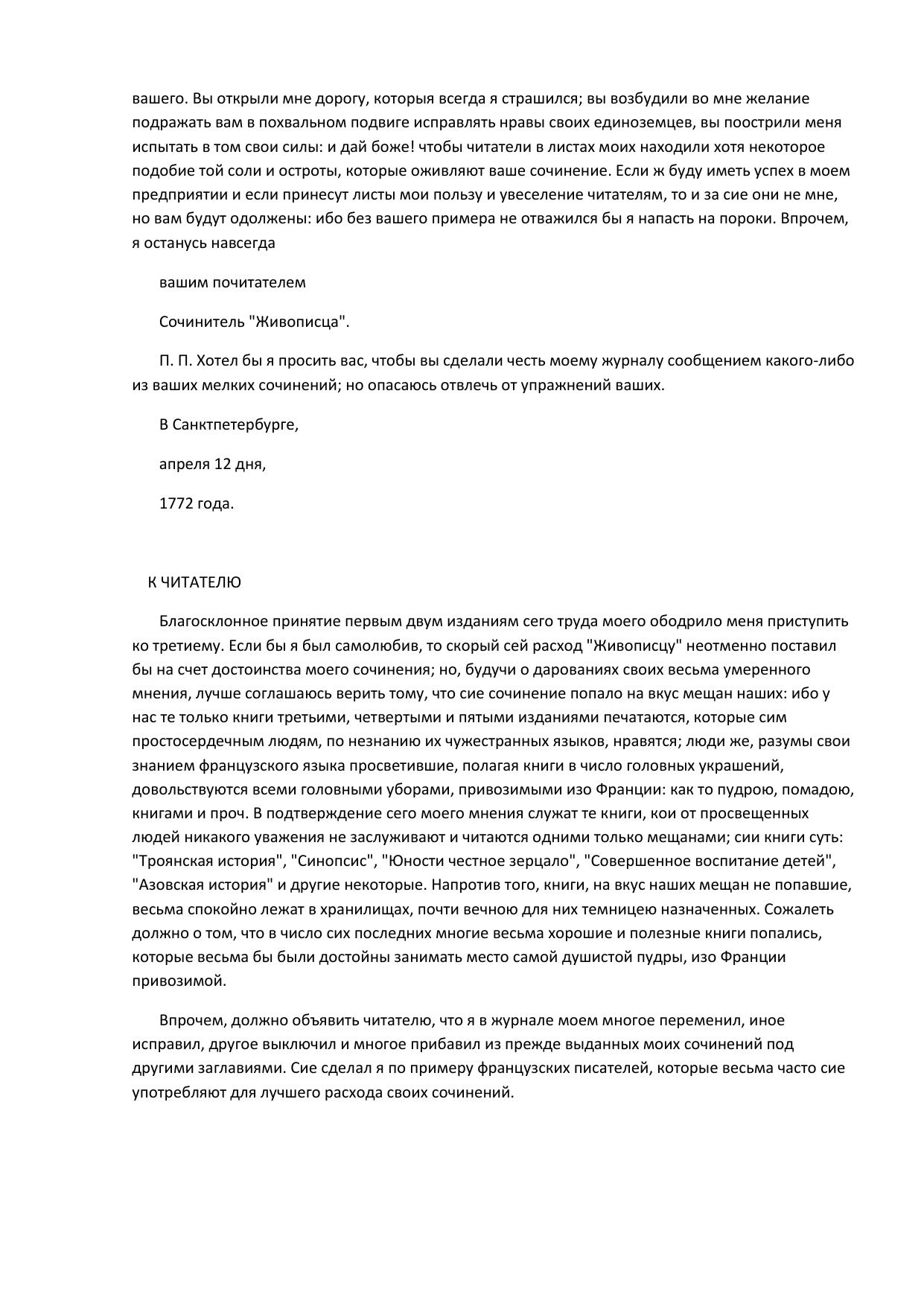 вашего. Вы открыли мне дорогу, которыя всегда я страшился; вы возбудили во мне желание подражать вам в похвальном подвиге исправлять нравы своих единоземцев, вы поострили меня испытать в том свои силы: и дай боже! чтобы читатели в листах моих находили хотя некоторое подобие той соли и остроты, которые оживляют ваше сочинение. Если ж буду иметь успех в моем предприятии и если принесут листы мои пользу и увеселение читателям, то и за сие они не мне, но вам будут одолжены: ибо без вашего примера не отважился бы я напасть на пороки. Впрочем, я останусь навсегда

вашим почитателем

Сочинитель "Живописца".

П. П. Хотел бы я просить вас, чтобы вы сделали честь моему журналу сообщением какого-либо из ваших мелких сочинений; но опасаюсь отвлечь от упражнений ваших.

В Санктпетербурге,

апреля 12 дня,

1772 года.

К ЧИТАТЕЛЮ

Благосклонное принятие первым двум изданиям сего труда моего ободрило меня приступить ко третиему. Если бы я был самолюбив, то скорый сей расход "Живописцу" неотменно поставил бы на счет достоинства моего сочинения; но, будучи о дарованиях своих весьма умеренного мнения, лучше соглашаюсь верить тому, что сие сочинение попало на вкус мещан наших: ибо у нас те только книги третьими, четвертыми и пятыми изданиями печатаются, которые сим простосердечным людям, по незнанию их чужестранных языков, нравятся; люди же, разумы свои знанием французского языка просветившие, полагая книги в число головных украшений, довольствуются всеми головными уборами, привозимыми изо Франции: как то пудрою, помадою, книгами и проч. В подтверждение сего моего мнения служат те книги, кои от просвещенных людей никакого уважения не заслуживают и читаются одними только мещанами; сии книги суть: "Троянская история", "Синопсис", "Юности честное зерцало", "Совершенное воспитание детей", "Азовская история" и другие некоторые. Напротив того, книги, на вкус наших мещан не попавшие, весьма спокойно лежат в хранилищах, почти вечною для них темницею назначенных. Сожалеть должно о том, что в число сих последних многие весьма хорошие и полезные книги попались, которые весьма бы были достойны занимать место самой душистой пудры, изо Франции привозимой.

Впрочем, должно объявить читателю, что я в журнале моем многое переменил, иное исправил, другое выключил и многое прибавил из прежде выданных моих сочинений под другими заглавиями. Сие сделал я по примеру французских писателей, которые весьма часто сие употребляют для лучшего расхода своих сочинений.